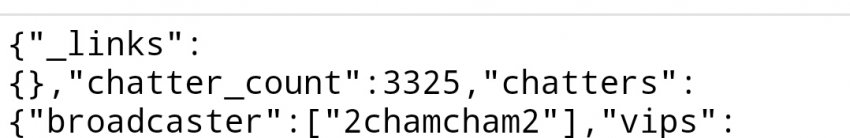 {"_links":
{},"chatter_count":3325,"chatters":
{"broadcaster":["2chamcham2"],"vips":